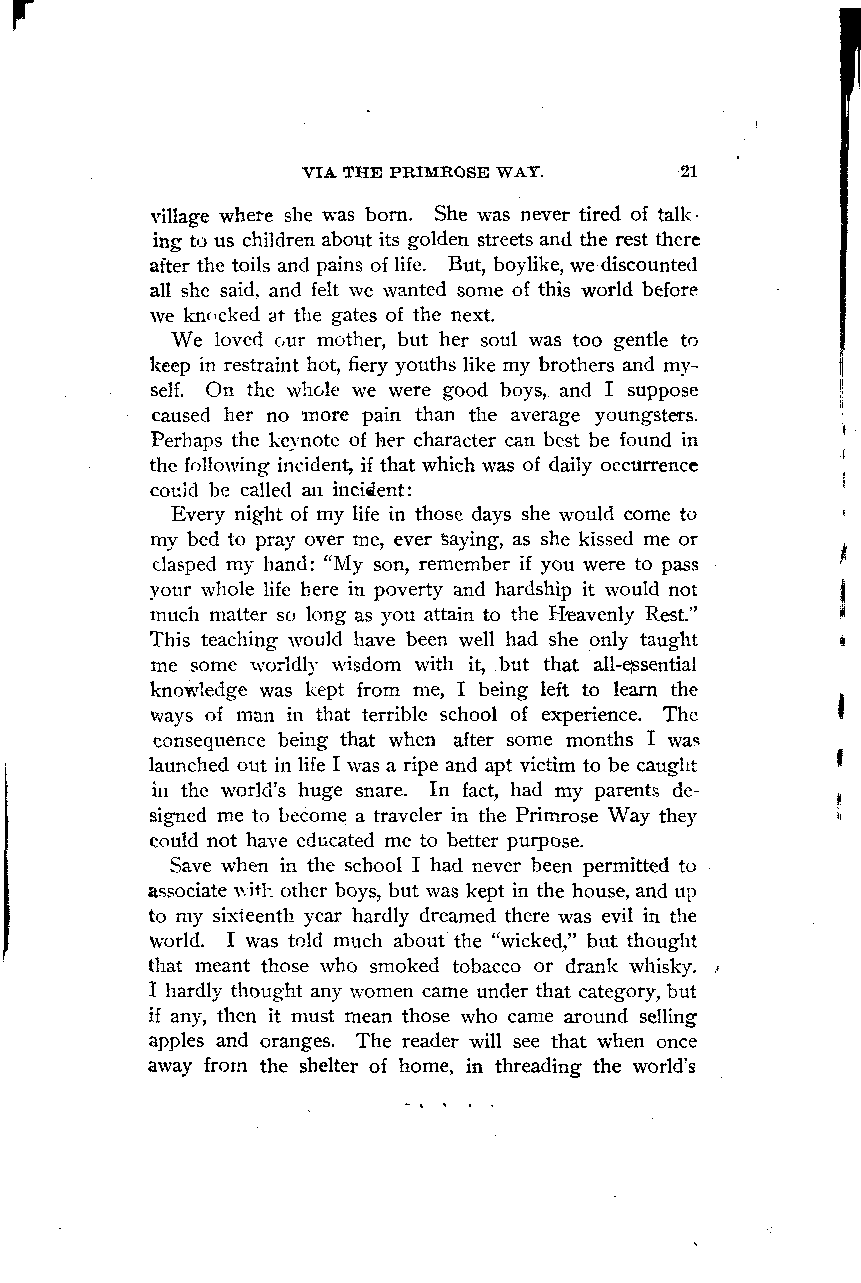 VIA THE PRIMROSE WAY. 21

village where she was born. She was never tired of talking to us children about its golden streets and the rest there after the toils and pains of life. But, boylike, we discounted all she said, and felt we wanted some of this world before we knocked at the gates of the next.

We loved our mother, but her soul was too gentle to keep in restraint hot, fiery youths like my brothers and myself. On the whole we were good boys, and I suppose caused her no more pain than the average youngsters. Perhaps the keynote of her character can best be found in the following incident, if that which was of daily occurrence could be called an incident:

Every night of my life in those days she would come to my bed to pray over me, ever saying, as she kissed me or clasped my hand: "My son, remember if you were to pass your whole life here in poverty and hardship it would not much matter so long as you attain to the Heavenly Rest." This teaching would have been well had she only taught me some worldly wisdom with it, but that all-essential knowledge was kept from me, I being left to learn the ways of man in that terrible school of experience. The consequence being that when after some months I was launched out in life I was a ripe and apt victim to be caught in the world's huge snare. In fact, had my parents designed me to become a traveler in the Primrose Way they could not have educated me to better purpose.

Save when in the school I had never been permitted to associate with other boys, but was kept in the house, and up to my sixteenth year hardly dreamed there was evil in the world. I was told much about the "wicked," but thought that meant those who smoked tobacco or drank whisky. I hardly thought any women came under that category, but if any, then it must mean those who came around selling apples and oranges. The reader will see that when once away from the shelter of home, in threading the world's